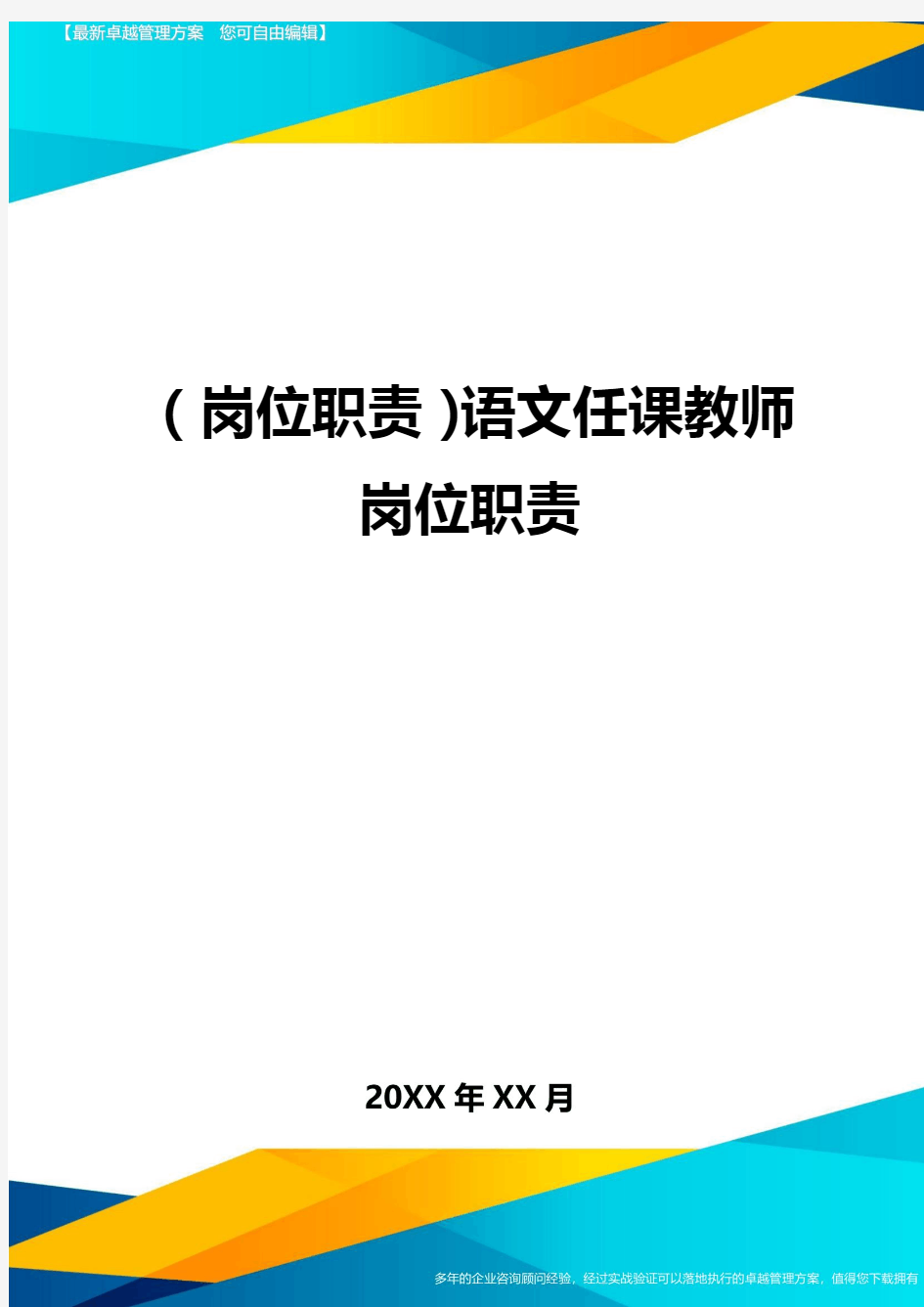 【最新卓越管理方案　您可自由编辑】

(岗位职责)语文任课教师岗位职责

20XX年XX月

多年的企业咨询顾问经验，经过实战验证可以落地执行的卓越管理方案，值得您下载拥有